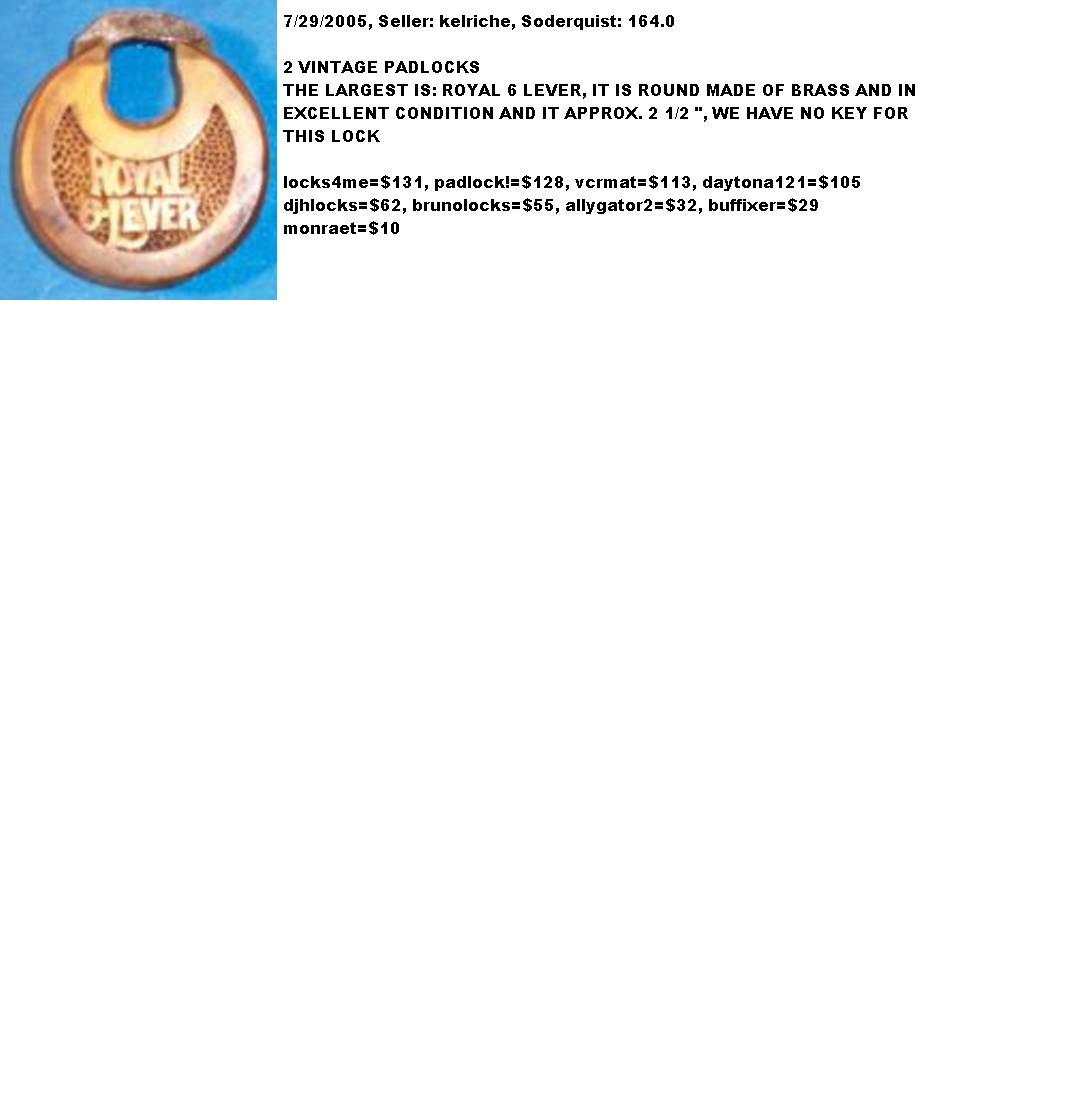 ROYAL 6 LEVER

7/29/2005, Seller: kelriche, Soderquist: 164.0

2 VINTAGE PADLOCKS
THE LARGEST IS: ROYAL 6 LEVER, IT IS ROUND MADE OF BRASS AND IN EXCELLENT CONDITION AND IT APPROX. 2 1/2 ", WE HAVE NO KEY FOR THIS LOCK

locks4me=$131, padlock!=$128, vcrmat=$113, daytona121=$105
djhlocks=$62, brunolocks=$55, allygator2=$32, buffixer=$29
monraet=$10